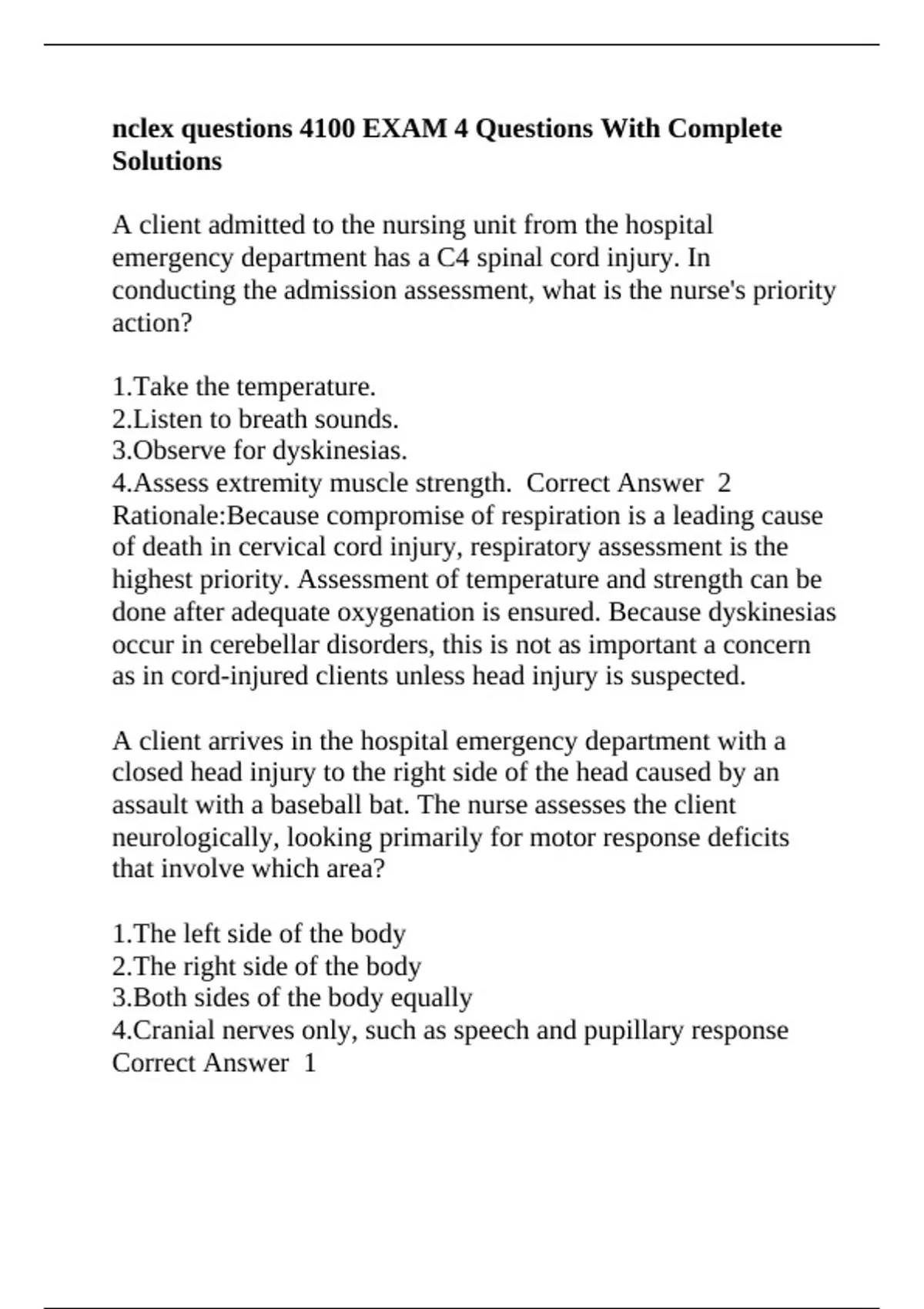 nclex questions 4100 EXAM 4 Questions With Complete Solutions

A client admitted to the nursing unit from the hospital emergency department has a C4 spinal cord injury. In conducting the admission assessment, what is the nurse's priority action?

1.Take the temperature.
2.Listen to breath sounds.
3.Observe for dyskinesias.
4.Assess extremity muscle strength. Correct Answer 2
Rationale:Because compromise of respiration is a leading cause of death in cervical cord injury, respiratory assessment is the highest priority. Assessment of temperature and strength can be done after adequate oxygenation is ensured. Because dyskinesias occur in cerebellar disorders, this is not as important a concern as in cord-injured clients unless head injury is suspected.

A client arrives in the hospital emergency department with a closed head injury to the right side of the head caused by an assault with a baseball bat. The nurse assesses the client neurologically, looking primarily for motor response deficits that involve which area?

1.The left side of the body
2.The right side of the body
3.Both sides of the body equally
4.Cranial nerves only, such as speech and pupillary response
Correct Answer 1